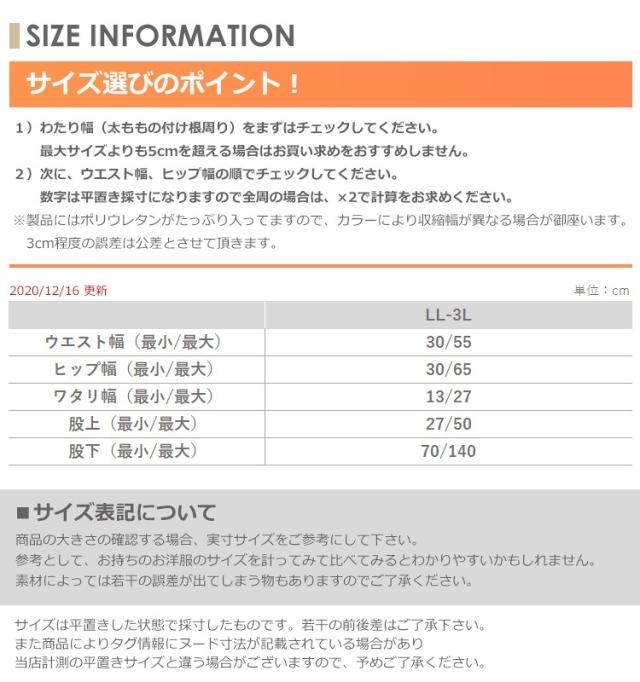 SIZE INFORMATION

サイズ選びのポイント！

1）わたり幅（太ももの付け根周り）をまずはチェックしてください。
最大サイズよりも5cmを超える場合はお買い求めをおすすめしません。
2）次に、ウエスト幅、ヒップ幅の順でチェックしてください。
数字は平置き採寸になりますので全周の場合は、×2で計算をお求めください。
※製品にはポリウレタンがたっぷり入ってますので、カラーにより収縮幅が異なる場合が御座います。
3cm程度の誤差は公差とさせて頂きます。

2020/12/16 更新
単位：cm

| | LL-3L |
|---|---|
| ウエスト幅（最小/最大） | 30/55 |
| ヒップ幅（最小/最大） | 30/65 |
| ワタリ幅（最小/最大） | 13/27 |
| 股上（最小/最大） | 27/50 |
| 股下（最小/最大） | 70/140 |

■サイズ表記について
商品の大きさの確認する場合、実寸サイズをご参考にして下さい。
参考として、お持ちのお洋服のサイズを計ってみて比べてみるとわかりやすいかもしれません。
素材によっては若干の誤差が出てしまう物もありますのでご了承ください。

サイズは平置きした状態で採寸したものです。若干の前後差はご了承下さい。
また商品によりタグ情報にヌード寸法が記載されている場合があり
当店計測の平置きサイズと違う場合がございますので、予めご了承ください。